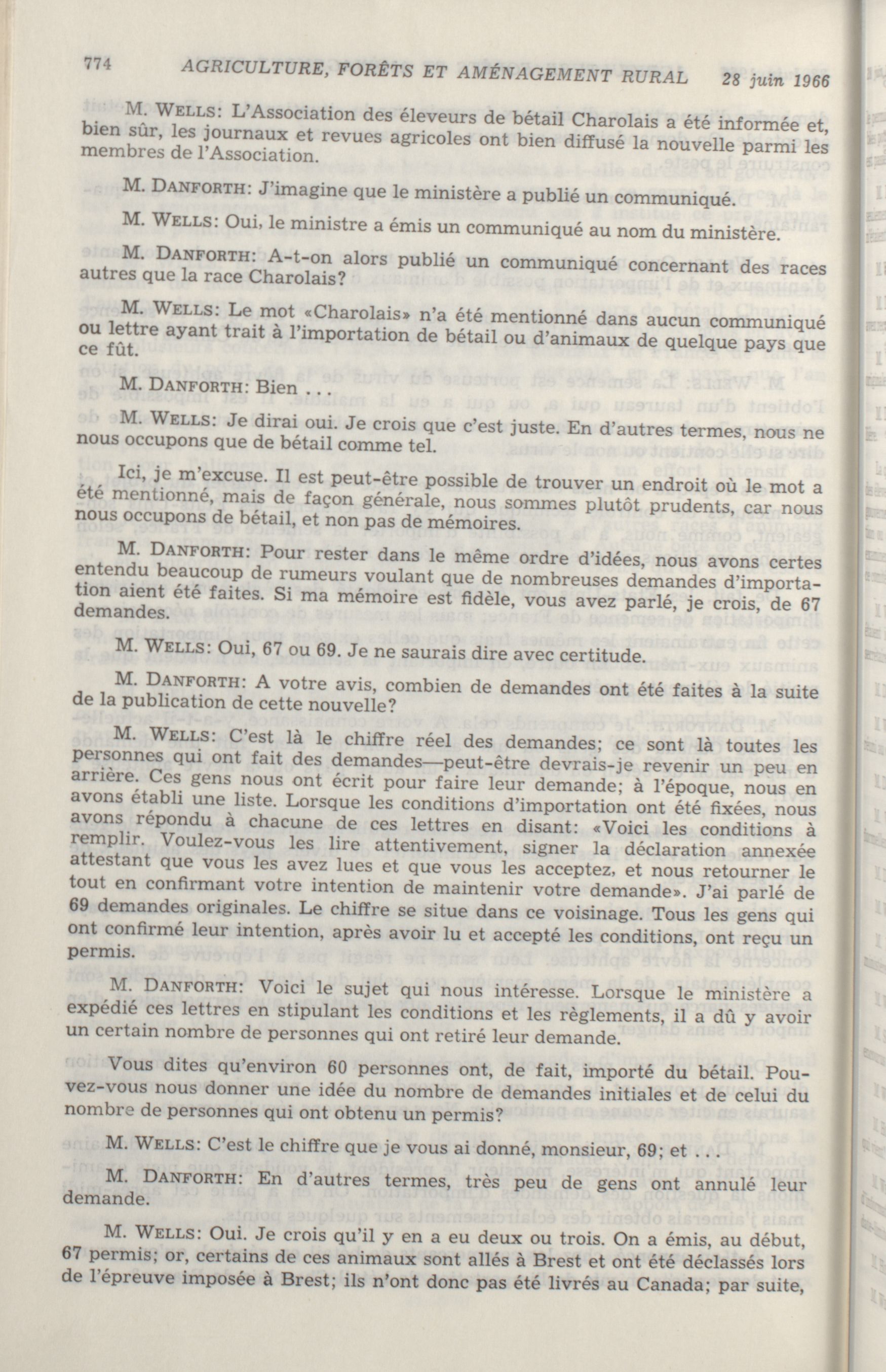 774 AGRICULTURE, FORÊTS ET AMÉNAGEMENT RURAL 28 juin 1966

M. WELLS: L'Association des éleveurs de bétail Charolais a été informée et, bien sûr, les journaux et revues agricoles ont bien diffusé la nouvelle parmi les membres de l'Association.

M. DANFORTH: J'imagine que le ministère a publié un communiqué.

M. WELLS: Oui, le ministre a émis un communiqué au nom du ministère.

M. DANFORTH: A-t-on alors publié un communiqué concernant des races autres que la race Charolais?

M. WELLS: Le mot «Charolais» n'a été mentionné dans aucun communiqué ou lettre ayant trait à l'importation de bétail ou d'animaux de quelque pays que ce fût.

M. DANFORTH: Bien . . .

M. WELLS: Je dirai oui. Je crois que c'est juste. En d'autres termes, nous ne nous occupons que de bétail comme tel.

Ici, je m'excuse. Il est peut-être possible de trouver un endroit où le mot a été mentionné, mais de façon générale, nous sommes plutôt prudents, car nous nous occupons de bétail, et non pas de mémoires.

M. DANFORTH: Pour rester dans le même ordre d'idées, nous avons certes entendu beaucoup de rumeurs voulant que de nombreuses demandes d'importation aient été faites. Si ma mémoire est fidèle, vous avez parlé, je crois, de 67 demandes.

M. WELLS: Oui, 67 ou 69. Je ne saurais dire avec certitude.

M. DANFORTH: A votre avis, combien de demandes ont été faites à la suite de la publication de cette nouvelle?

M. WELLS: C'est là le chiffre réel des demandes; ce sont là toutes les personnes qui ont fait des demandes—peut-être devrais-je revenir un peu en arrière. Ces gens nous ont écrit pour faire leur demande; à l'époque, nous en avons établi une liste. Lorsque les conditions d'importation ont été fixées, nous avons répondu à chacune de ces lettres en disant: «Voici les conditions à remplir. Voulez-vous les lire attentivement, signer la déclaration annexée attestant que vous les avez lues et que vous les acceptez, et nous retourner le tout en confirmant votre intention de maintenir votre demande». J'ai parlé de 69 demandes originales. Le chiffre se situe dans ce voisinage. Tous les gens qui ont confirmé leur intention, après avoir lu et accepté les conditions, ont reçu un permis.

M. DANFORTH: Voici le sujet qui nous intéresse. Lorsque le ministère a expédié ces lettres en stipulant les conditions et les règlements, il a dû y avoir un certain nombre de personnes qui ont retiré leur demande.

Vous dites qu'environ 60 personnes ont, de fait, importé du bétail. Pouvez-vous nous donner une idée du nombre de demandes initiales et de celui du nombre de personnes qui ont obtenu un permis?

M. WELLS: C'est le chiffre que je vous ai donné, monsieur, 69; et . . .

M. DANFORTH: En d'autres termes, très peu de gens ont annulé leur demande.

M. WELLS: Oui. Je crois qu'il y en a eu deux ou trois. On a émis, au début, 67 permis; or, certains de ces animaux sont allés à Brest et ont été déclassés lors de l'épreuve imposée à Brest; ils n'ont donc pas été livrés au Canada; par suite,